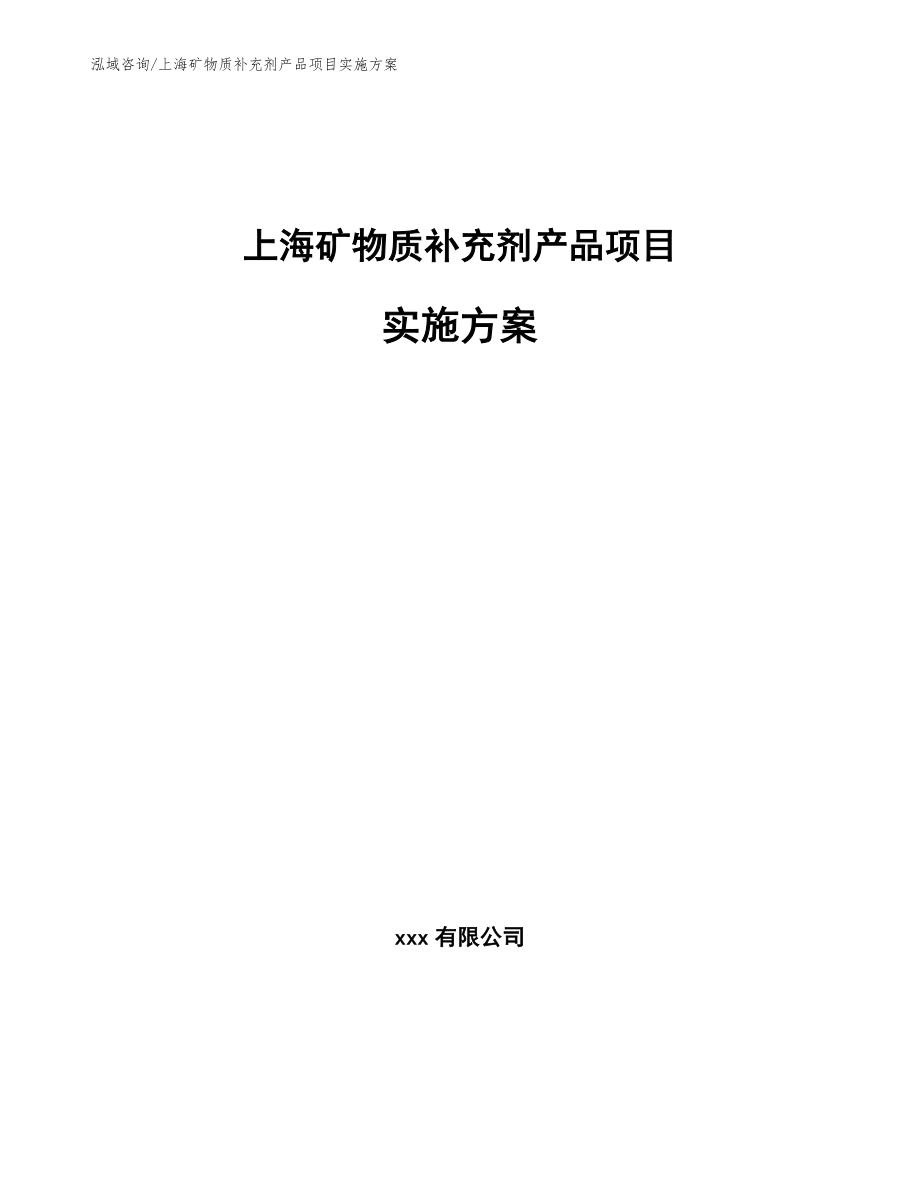 泓域咨询/上海矿物质补充剂产品项目实施方案

上海矿物质补充剂产品项目

实施方案

xxx 有限公司